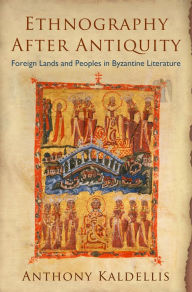 ETHNOGRAPHY AFTER ANTIQUITY

Foreign Lands and Peoples in Byzantine Literature

ANTHONY KALDELLIS